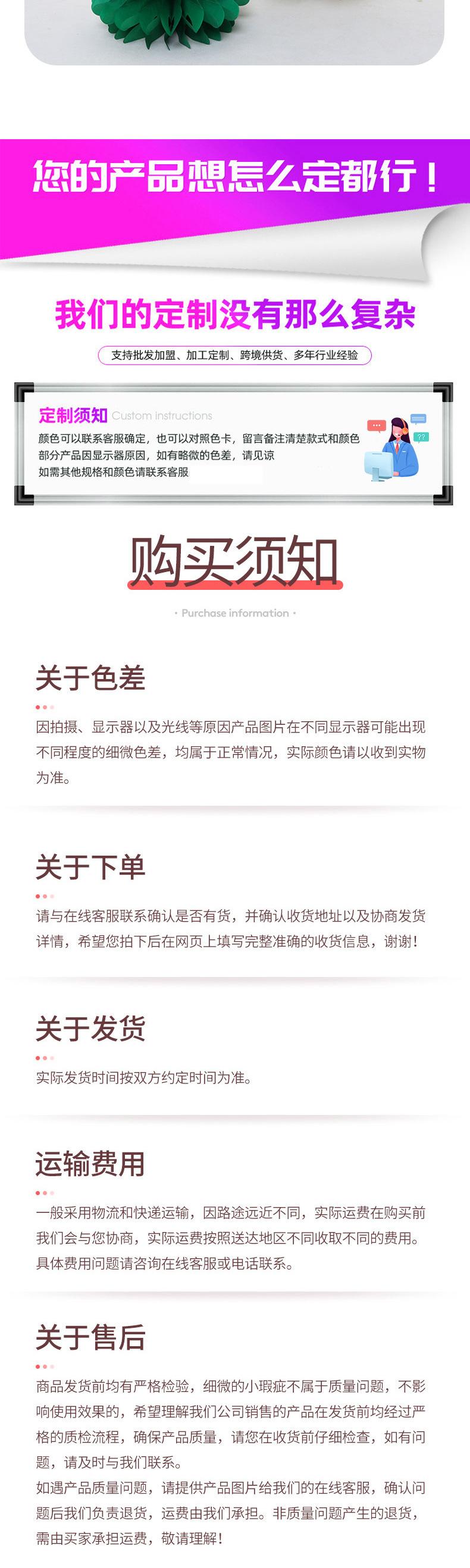 您的产品想怎么定都行！

我们的定制没有那么复杂

支持批发加盟、加工定制、跨境供货、多年行业经验

定制须知 Custom instructions

颜色可以联系客服确定，也可以对照色卡，留言备注清楚款式和颜色
部分产品因显示器原因，如有略微的色差，请见谅
如需其他规格和颜色请联系客服

购买须知

· Purchase information ·

关于色差

因拍摄、显示器以及光线等原因产品图片在不同显示器可能出现不同程度的细微色差，均属于正常情况，实际颜色请以收到实物为准。

关于下单

请与在线客服联系确认是否有货，并确认收货地址以及协商发货详情，希望您拍下后在网页上填写完整准确的收货信息，谢谢！

关于发货

实际发货时间按双方约定时间为准。

运输费用

一般采用物流和快递运输，因路途远近不同，实际运费在购买前我们会与您协商，实际运费按照送达地区不同收取不同的费用。具体费用问题请咨询在线客服或电话联系。

关于售后

商品发货前均有严格检验，细微的小瑕疵不属于质量问题，不影响使用效果的，希望理解我们公司销售的产品在发货前均经过严格的质检流程，确保产品质量，请您在收货前仔细检查，如有问题，请及时与我们联系。
如遇产品质量问题，请提供产品图片给我们的在线客服，确认问题后我们负责退货，运费由我们承担。非质量问题产生的退货，需由买家承担运费，敬请理解！